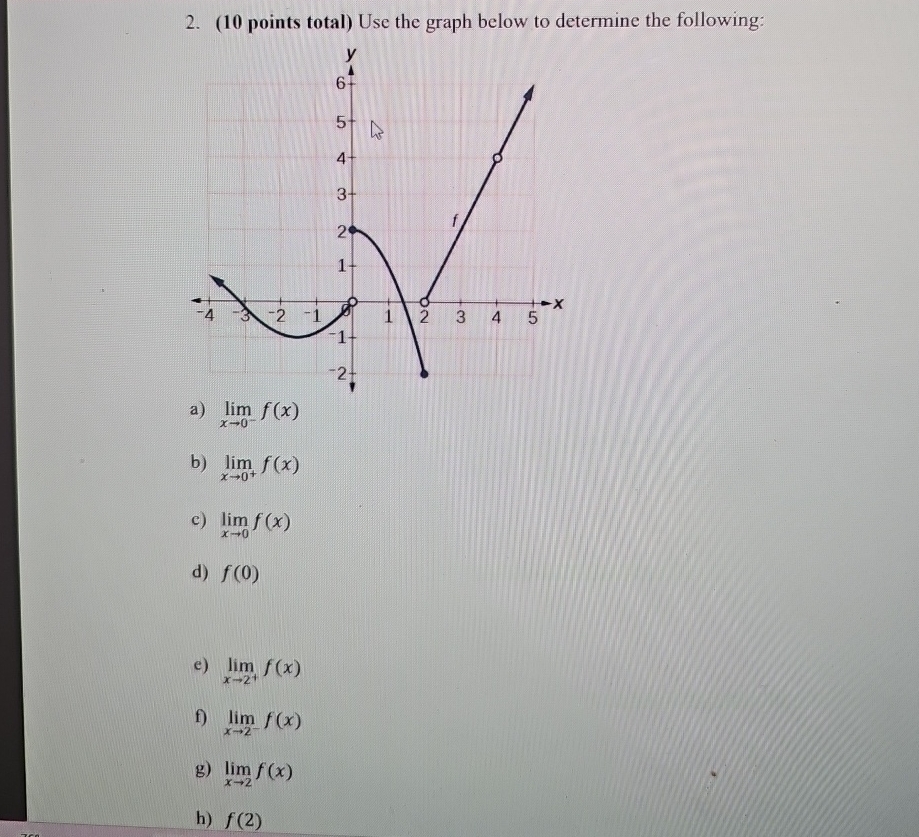 2. **(10 points total)** Use the graph below to determine the following:

y
6
5
4
3
2
1
-4 -3 -2 -1 1 2 3 4 5 x
-1
-2
f

a) $\lim_{x \to 0^-} f(x)$

b) $\lim_{x \to 0^+} f(x)$

c) $\lim_{x \to 0} f(x)$

d) $f(0)$

e) $\lim_{x \to 2^+} f(x)$

f) $\lim_{x \to 2^-} f(x)$

g) $\lim_{x \to 2} f(x)$

h) $f(2)$